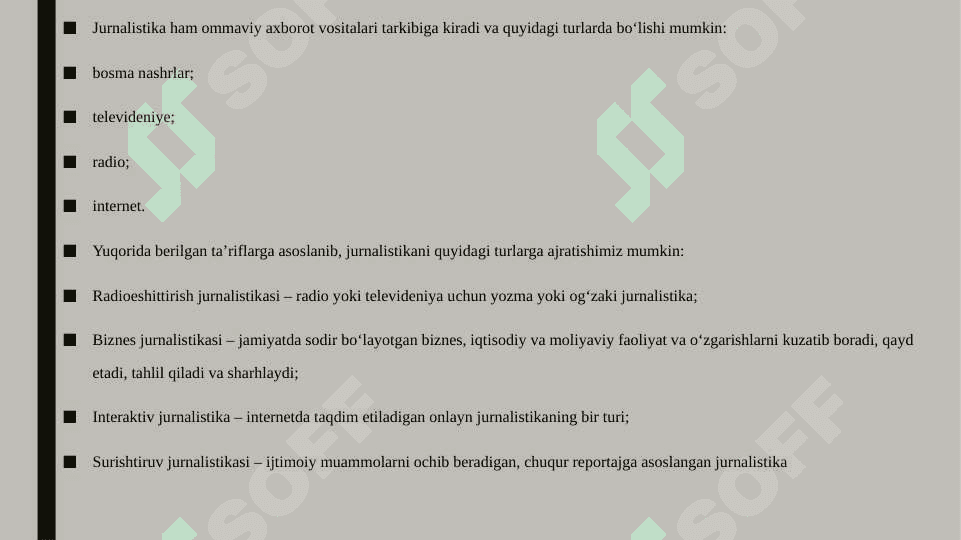 ■ Jurnalistika ham ommaviy axborot vositalari tarkibiga kiradi va quyidagi turlarda bo‘lishi mumkin:

■ bosma nashrlar;

■ televideniye;

■ radio;

■ internet.

■ Yuqorida berilgan ta’riflarga asoslanib, jurnalistikani quyidagi turlarga ajratishimiz mumkin:

■ Radioeshittirish jurnalistikasi – radio yoki televideniya uchun yozma yoki og‘zaki jurnalistika;

■ Biznes jurnalistikasi – jamiyatda sodir bo‘layotgan biznes, iqtisodiy va moliyaviy faoliyat va o‘zgarishlarni kuzatib boradi, qayd etadi, tahlil qiladi va sharhlaydi;

■ Interaktiv jurnalistika – internetda taqdim etiladigan onlayn jurnalistikaning bir turi;

■ Surishtiruv jurnalistikasi – ijtimoiy muammolarni ochib beradigan, chuqur reportajga asoslangan jurnalistika

SOFF SOFF SOFF SOFF